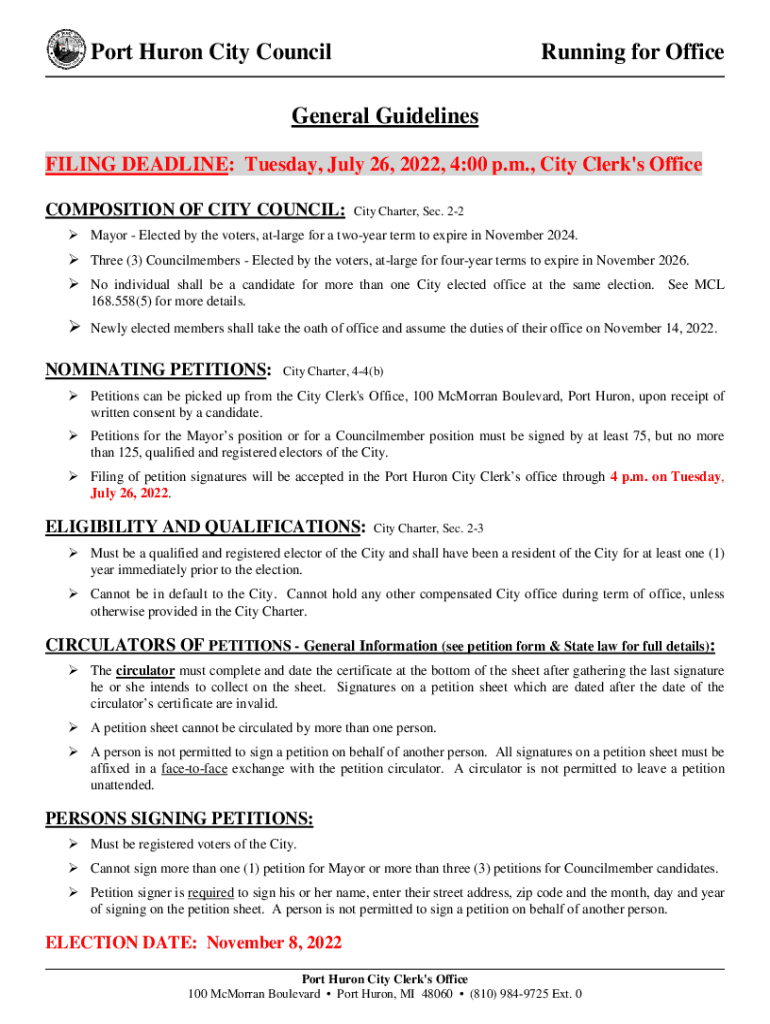 Port Huron City Council Running for Office

General Guidelines

FILING DEADLINE: Tuesday, July 26, 2022, 4:00 p.m., City Clerk's Office

COMPOSITION OF CITY COUNCIL: City Charter, Sec. 2-2

➢ Mayor - Elected by the voters, at-large for a two-year term to expire in November 2024.

➢ Three (3) Councilmembers - Elected by the voters, at-large for four-year terms to expire in November 2026.

➢ No individual shall be a candidate for more than one City elected office at the same election. See MCL 168.558(5) for more details.

➢ Newly elected members shall take the oath of office and assume the duties of their office on November 14, 2022.

NOMINATING PETITIONS: City Charter, 4-4(b)

➢ Petitions can be picked up from the City Clerk's Office, 100 McMorran Boulevard, Port Huron, upon receipt of written consent by a candidate.

➢ Petitions for the Mayor's position or for a Councilmember position must be signed by at least 75, but no more than 125, qualified and registered electors of the City.

➢ Filing of petition signatures will be accepted in the Port Huron City Clerk's office through 4 p.m. on Tuesday, July 26, 2022.

ELIGIBILITY AND QUALIFICATIONS: City Charter, Sec. 2-3

➢ Must be a qualified and registered elector of the City and shall have been a resident of the City for at least one (1) year immediately prior to the election.

➢ Cannot be in default to the City. Cannot hold any other compensated City office during term of office, unless otherwise provided in the City Charter.

CIRCULATORS OF PETITIONS - General Information (see petition form & State law for full details):

➢ The circulator must complete and date the certificate at the bottom of the sheet after gathering the last signature he or she intends to collect on the sheet. Signatures on a petition sheet which are dated after the date of the circulator's certificate are invalid.

➢ A petition sheet cannot be circulated by more than one person.

➢ A person is not permitted to sign a petition on behalf of another person. All signatures on a petition sheet must be affixed in a face-to-face exchange with the petition circulator. A circulator is not permitted to leave a petition unattended.

PERSONS SIGNING PETITIONS:

➢ Must be registered voters of the City.

➢ Cannot sign more than one (1) petition for Mayor or more than three (3) petitions for Councilmember candidates.

➢ Petition signer is required to sign his or her name, enter their street address, zip code and the month, day and year of signing on the petition sheet. A person is not permitted to sign a petition on behalf of another person.

ELECTION DATE: November 8, 2022

Port Huron City Clerk's Office
100 McMorran Boulevard • Port Huron, MI 48060 • (810) 984-9725 Ext. 0